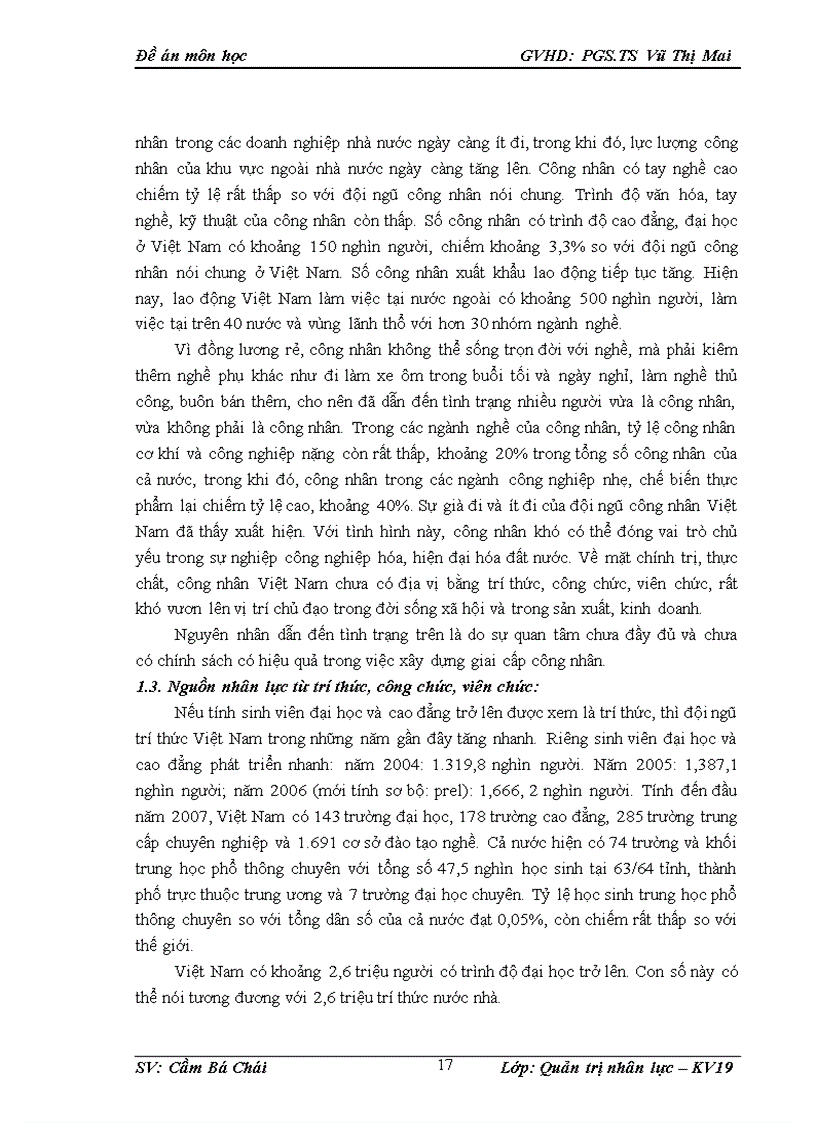 Đề án môn học GVHD: PGS.TS Vũ Thị Mai

nhân trong các doanh nghiệp nhà nước ngày càng ít đi, trong khi đó, lực lượng công nhân của khu vực ngoài nhà nước ngày càng tăng lên. Công nhân có tay nghề cao chiếm tỷ lệ rất thấp so với đội ngũ công nhân nói chung. Trình độ văn hóa, tay nghề, kỹ thuật của công nhân còn thấp. Số công nhân có trình độ cao đẳng, đại học ở Việt Nam có khoảng 150 nghìn người, chiếm khoảng 3,3% so với đội ngũ công nhân nói chung ở Việt Nam. Số công nhân xuất khẩu lao động tiếp tục tăng. Hiện nay, lao động Việt Nam làm việc tại nước ngoài có khoảng 500 nghìn người, làm việc tại trên 40 nước và vùng lãnh thổ với hơn 30 nhóm ngành nghề.

Vì đồng lương rẻ, công nhân không thể sống trọn đời với nghề, mà phải kiếm thêm nghề phụ khác như đi làm xe ôm trong buổi tối và ngày nghỉ, làm nghề thủ công, buôn bán thêm, cho nên đã dẫn đến tình trạng nhiều người vừa là công nhân, vừa không phải là công nhân. Trong các ngành nghề của công nhân, tỷ lệ công nhân cơ khí và công nghiệp nặng còn rất thấp, khoảng 20% trong tổng số công nhân của cả nước, trong khi đó, công nhân trong các ngành công nghiệp nhẹ, chế biến thực phẩm lại chiếm tỷ lệ cao, khoảng 40%. Sự già đi và ít đi của đội ngũ công nhân Việt Nam đã thấy xuất hiện. Với tình hình này, công nhân khó có thể đóng vai trò chủ yếu trong sự nghiệp công nghiệp hóa, hiện đại hóa đất nước. Về mặt chính trị, thực chất, công nhân Việt Nam chưa có địa vị bằng trí thức, công chức, viên chức, rất khó vươn lên vị trí chủ đạo trong đời sống xã hội và trong sản xuất, kinh doanh.

Nguyên nhân dẫn đến tình trạng trên là do sự quan tâm chưa đầy đủ và chưa có chính sách có hiệu quả trong việc xây dựng giai cấp công nhân.

1.3. Nguồn nhân lực từ trí thức, công chức, viên chức:

Nếu tính sinh viên đại học và cao đẳng trở lên được xem là trí thức, thì đội ngũ trí thức Việt Nam trong những năm gần đây tăng nhanh. Riêng sinh viên đại học và cao đẳng phát triển nhanh: năm 2004: 1.319,8 nghìn người. Năm 2005: 1,387,1 nghìn người; năm 2006 (mới tính sơ bộ: prel): 1,666, 2 nghìn người. Tính đến đầu năm 2007, Việt Nam có 143 trường đại học, 178 trường cao đẳng, 285 trường trung cấp chuyên nghiệp và 1.691 cơ sở đào tạo nghề. Cả nước hiện có 74 trường và khối trung học phổ thông chuyên với tổng số 47,5 nghìn học sinh tại 63/64 tỉnh, thành phố trực thuộc trung ương và 7 trường đại học chuyên. Tỷ lệ học sinh trung học phổ thông chuyên so với tổng dân số của cả nước đạt 0,05%, còn chiếm rất thấp so với thế giới.

Việt Nam có khoảng 2,6 triệu người có trình độ đại học trở lên. Con số này có thể nói tương đương với 2,6 triệu trí thức nước nhà.

SV: Cầm Bá Chái 17 Lớp: Quản trị nhân lực – KV19